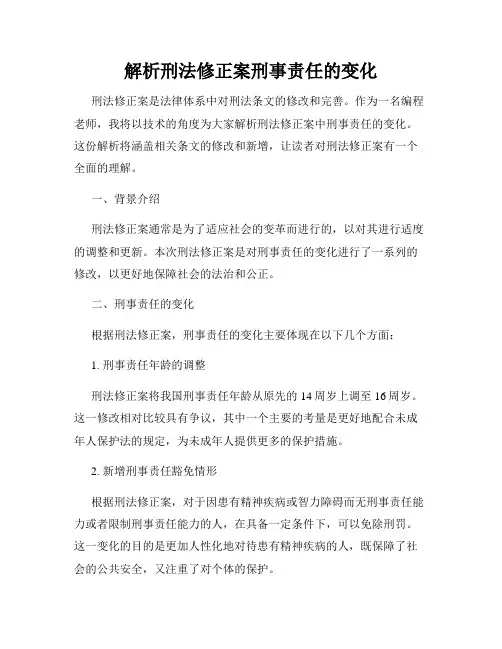 解析刑法修正案刑事责任的变化

刑法修正案是法律体系中对刑法条文的修改和完善。作为一名编程老师，我将以技术的角度为大家解析刑法修正案中刑事责任的变化。这份解析将涵盖相关条文的修改和新增，让读者对刑法修正案有一个全面的理解。

一、背景介绍

刑法修正案通常是为了适应社会的变革而进行的，以对其进行适度的调整和更新。本次刑法修正案是对刑事责任的变化进行了一系列的修改，以更好地保障社会的法治和公正。

二、刑事责任的变化

根据刑法修正案，刑事责任的变化主要体现在以下几个方面：

1. 刑事责任年龄的调整

刑法修正案将我国刑事责任年龄从原先的 14 周岁上调至 16 周岁。这一修改相对比较具有争议，其中一个主要的考量是更好地配合未成年人保护法的规定，为未成年人提供更多的保护措施。

2. 新增刑事责任豁免情形

根据刑法修正案，对于因患有精神疾病或智力障碍而无刑事责任能力或者限制刑事责任能力的人，在具备一定条件下，可以免除刑罚。这一变化的目的是更加人性化地对待患有精神疾病的人，既保障了社会的公共安全，又注重了对个体的保护。